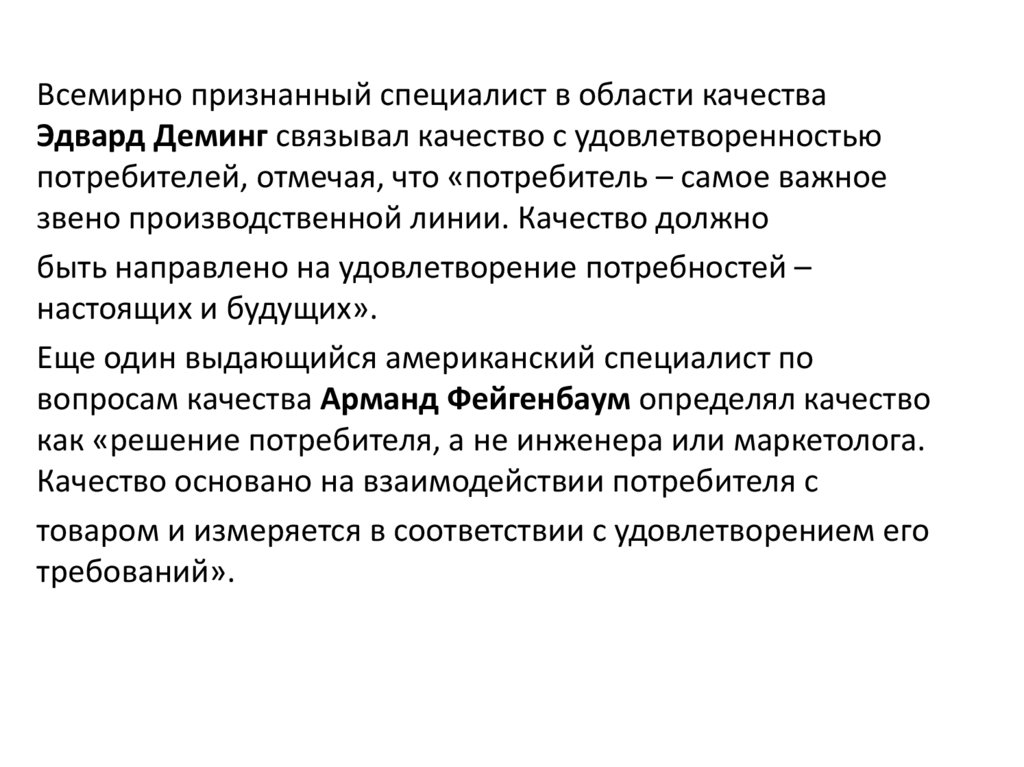 Всемирно признанный специалист в области качества Эдвард Деминг связывал качество с удовлетворенностью потребителей, отмечая, что «потребитель – самое важное звено производственной линии. Качество должно

быть направлено на удовлетворение потребностей – настоящих и будущих».

Еще один выдающийся американский специалист по вопросам качества Арманд Фейгенбаум определял качество как «решение потребителя, а не инженера или маркетолога. Качество основано на взаимодействии потребителя с

товаром и измеряется в соответствии с удовлетворением его требований».